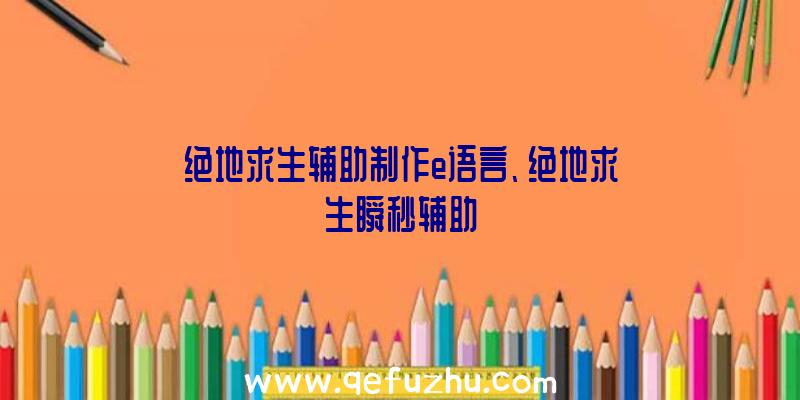 绝地求生辅助制作e语言、绝地求生瞬秒辅助

www.qefuzhu.com